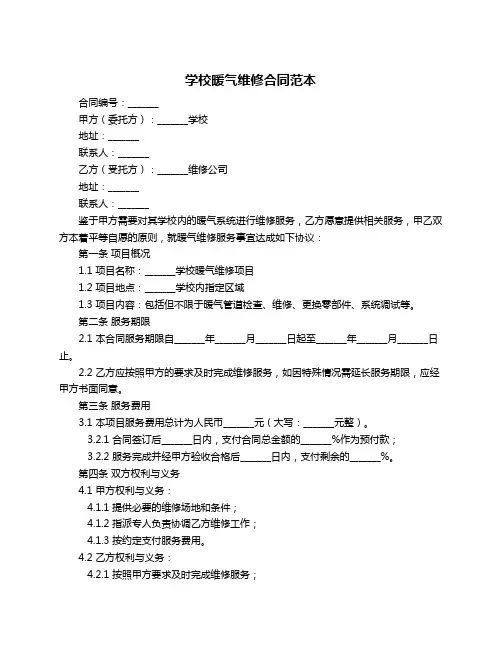 学校暖气维修合同范本

合同编号：______

甲方（委托方）：______学校

地址：______

联系人：______

乙方（受托方）：______维修公司

地址：______

联系人：______

鉴于甲方需要对其学校内的暖气系统进行维修服务，乙方愿意提供相关服务，甲乙双方本着平等自愿的原则，就暖气维修服务事宜达成如下协议：

第一条 项目概况

1.1 项目名称：______学校暖气维修项目

1.2 项目地点：______学校内指定区域

1.3 项目内容：包括但不限于暖气管道检查、维修、更换零部件、系统调试等。

第二条 服务期限

2.1 本合同服务期限自______年______月______日起至______年______月______日止。

2.2 乙方应按照甲方的要求及时完成维修服务，如因特殊情况需延长服务期限，应经甲方书面同意。

第三条 服务费用

3.1 本项目服务费用总计为人民币______元（大写：______元整）。

3.2.1 合同签订后______日内，支付合同总金额的______%作为预付款；

3.2.2 服务完成并经甲方验收合格后______日内，支付剩余的______%。

第四条 双方权利与义务

4.1 甲方权利与义务：

4.1.1 提供必要的维修场地和条件；

4.1.2 指派专人负责协调乙方维修工作；

4.1.3 按约定支付服务费用。

4.2 乙方权利与义务：

4.2.1 按照甲方要求及时完成维修服务；